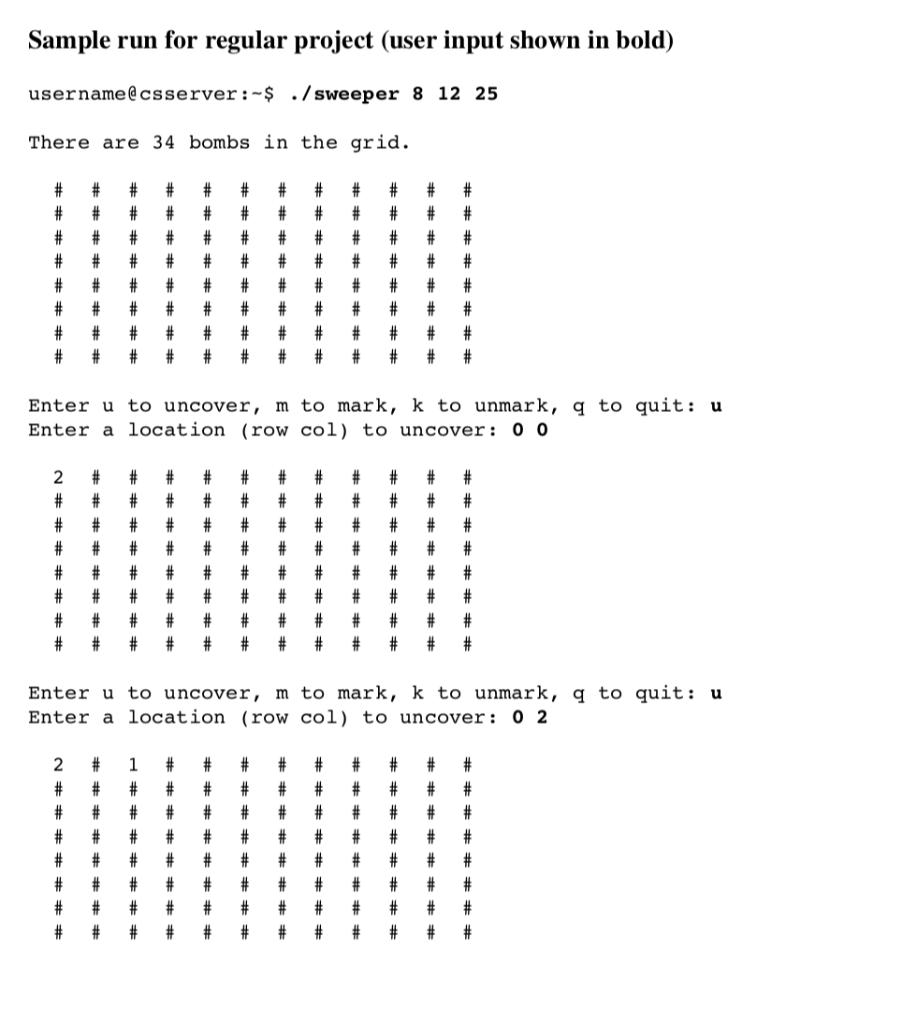 Sample run for regular project (user input shown in bold)

username@csserver:~$ ./sweeper 8 12 25

There are 34 bombs in the grid.

# # # # # # # # # # # #
# # # # # # # # # # # #
# # # # # # # # # # # #
# # # # # # # # # # # #
# # # # # # # # # # # #
# # # # # # # # # # # #
# # # # # # # # # # # #
# # # # # # # # # # # #

Enter u to uncover, m to mark, k to unmark, q to quit: u
Enter a location (row col) to uncover: 0 0

2 # # # # # # # # # # #
# # # # # # # # # # # #
# # # # # # # # # # # #
# # # # # # # # # # # #
# # # # # # # # # # # #
# # # # # # # # # # # #
# # # # # # # # # # # #
# # # # # # # # # # # #

Enter u to uncover, m to mark, k to unmark, q to quit: u
Enter a location (row col) to uncover: 0 2

2 # 1 # # # # # # # # #
# # # # # # # # # # # #
# # # # # # # # # # # #
# # # # # # # # # # # #
# # # # # # # # # # # #
# # # # # # # # # # # #
# # # # # # # # # # # #
# # # # # # # # # # # #